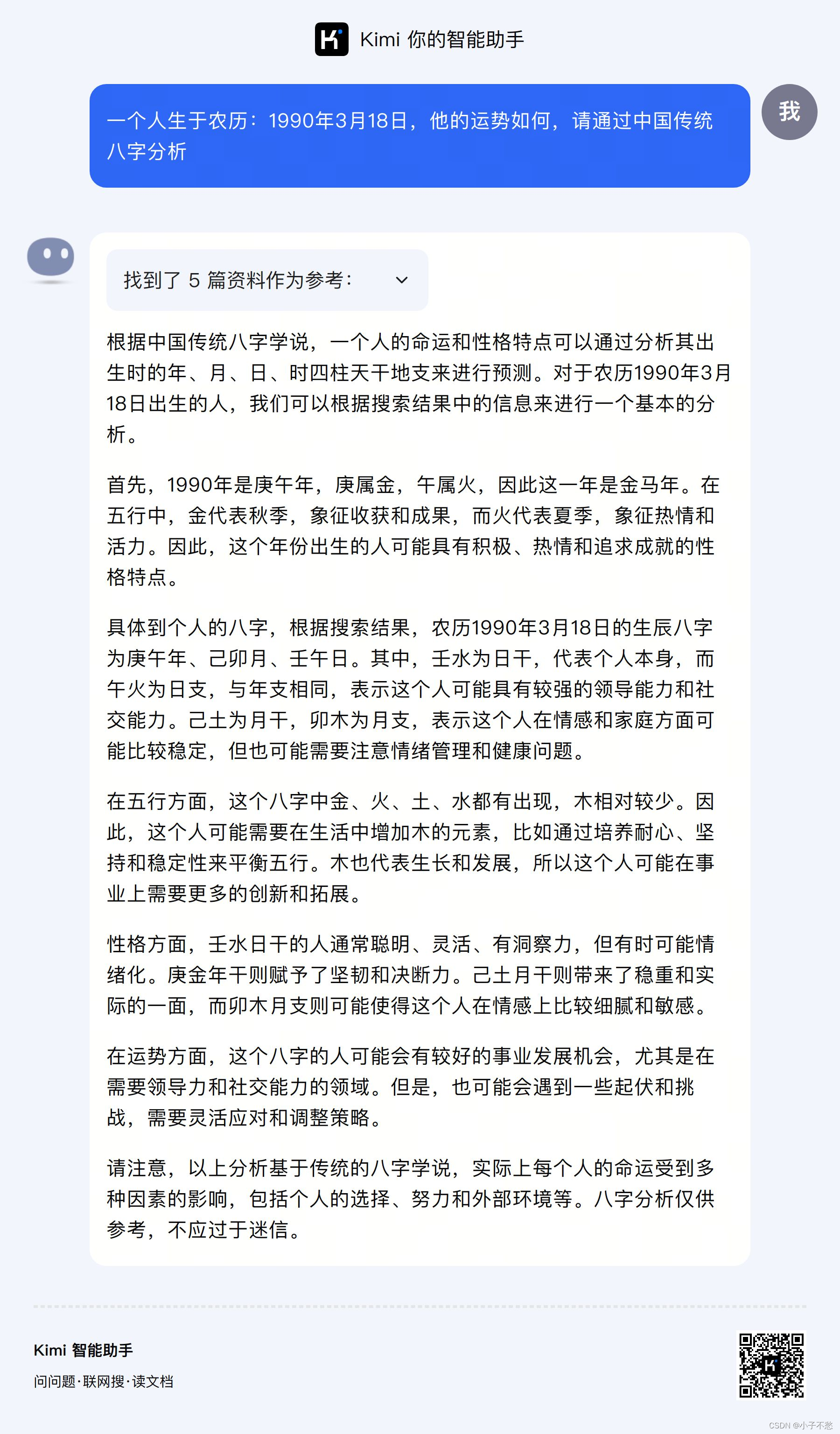 Kimi 你的智能助手

一个人生于农历：1990年3月18日，他的运势如何，请通过中国传统八字分析

我

找到了 5 篇资料作为参考：

根据中国传统八字学说，一个人的命运和性格特点可以通过分析其出生时的年、月、日、时四柱天干地支来进行预测。对于农历1990年3月18日出生的人，我们可以根据搜索结果中的信息来进行一个基本的分析。

首先，1990年是庚午年，庚属金，午属火，因此这一年是金马年。在五行中，金代表秋季，象征收获和成果，而火代表夏季，象征热情和活力。因此，这个年份出生的人可能具有积极、热情和追求成就的性格特点。

具体到个人的八字，根据搜索结果，农历1990年3月18日的生辰八字为庚午年、己卯月、壬午日。其中，壬水为日干，代表个人本身，而午火为日支，与年支相同，表示这个人可能具有较强的领导能力和社交能力。己土为月干，卯木为月支，表示这个人在情感和家庭方面可能比较稳定，但也可能需要注意情绪管理和健康问题。

在五行方面，这个八字中金、火、土、水都有出现，木相对较少。因此，这个人可能需要在生活中增加木的元素，比如通过培养耐心、坚持和稳定性来平衡五行。木也代表生长和发展，所以这个人可能在事业上需要更多的创新和拓展。

性格方面，壬水日干的人通常聪明、灵活、有洞察力，但有时可能情绪化。庚金年干则赋予了坚韧和决断力。己土月干则带来了稳重和实际的一面，而卯木月支则可能使得这个人在情感上比较细腻和敏感。

在运势方面，这个八字的人可能会有较好的事业发展机会，尤其是在需要领导力和社交能力的领域。但是，也可能会遇到一些起伏和挑战，需要灵活应对和调整策略。

请注意，以上分析基于传统的八字学说，实际上每个人的命运受到多种因素的影响，包括个人的选择、努力和外部环境等。八字分析仅供参考，不应过于迷信。

Kimi 智能助手
问问题·联网搜·读文档

CSDN @小子不愁